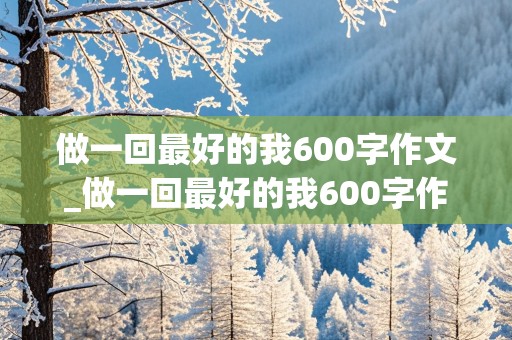 做一回最好的我600字作文_做一回最好的我600字作